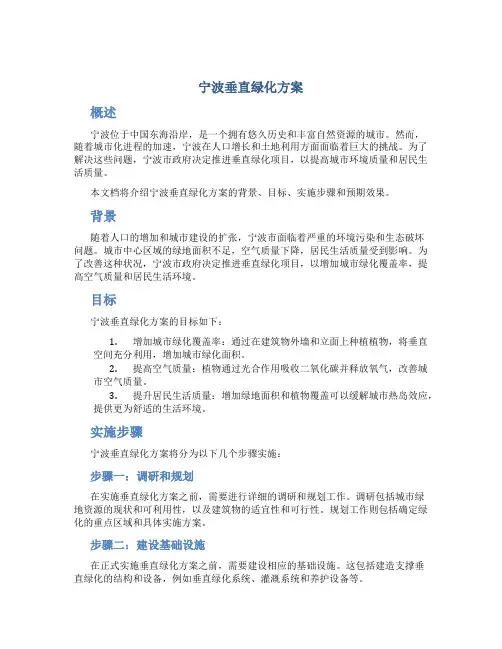 宁波垂直绿化方案

概述

宁波位于中国东海沿岸，是一个拥有悠久历史和丰富自然资源的城市。然而，随着城市化进程的加速，宁波在人口增长和土地利用方面面临着巨大的挑战。为了解决这些问题，宁波市政府决定推进垂直绿化项目，以提高城市环境质量和居民生活质量。

本文档将介绍宁波垂直绿化方案的背景、目标、实施步骤和预期效果。

背景

随着人口的增加和城市建设的扩张，宁波市面临着严重的环境污染和生态破坏问题。城市中心区域的绿地面积不足，空气质量下降，居民生活质量受到影响。为了改善这种状况，宁波市政府决定推进垂直绿化项目，以增加城市绿化覆盖率，提高空气质量和居民生活环境。

目标

宁波垂直绿化方案的目标如下：

1. 增加城市绿化覆盖率：通过在建筑物外墙和立面上种植植物，将垂直空间充分利用，增加城市绿化面积。
2. 提高空气质量：植物通过光合作用吸收二氧化碳并释放氧气，改善城市空气质量。
3. 提升居民生活质量：增加绿地面积和植物覆盖可以缓解城市热岛效应，提供更为舒适的生活环境。

实施步骤

宁波垂直绿化方案将分为以下几个步骤实施：

步骤一：调研和规划

在实施垂直绿化方案之前，需要进行详细的调研和规划工作。调研包括城市绿地资源的现状和可利用性，以及建筑物的适宜性和可行性。规划工作则包括确定绿化的重点区域和具体实施方案。

步骤二：建设基础设施

在正式实施垂直绿化方案之前，需要建设相应的基础设施。这包括建造支撑垂直绿化的结构和设备，例如垂直绿化系统、灌溉系统和养护设备等。